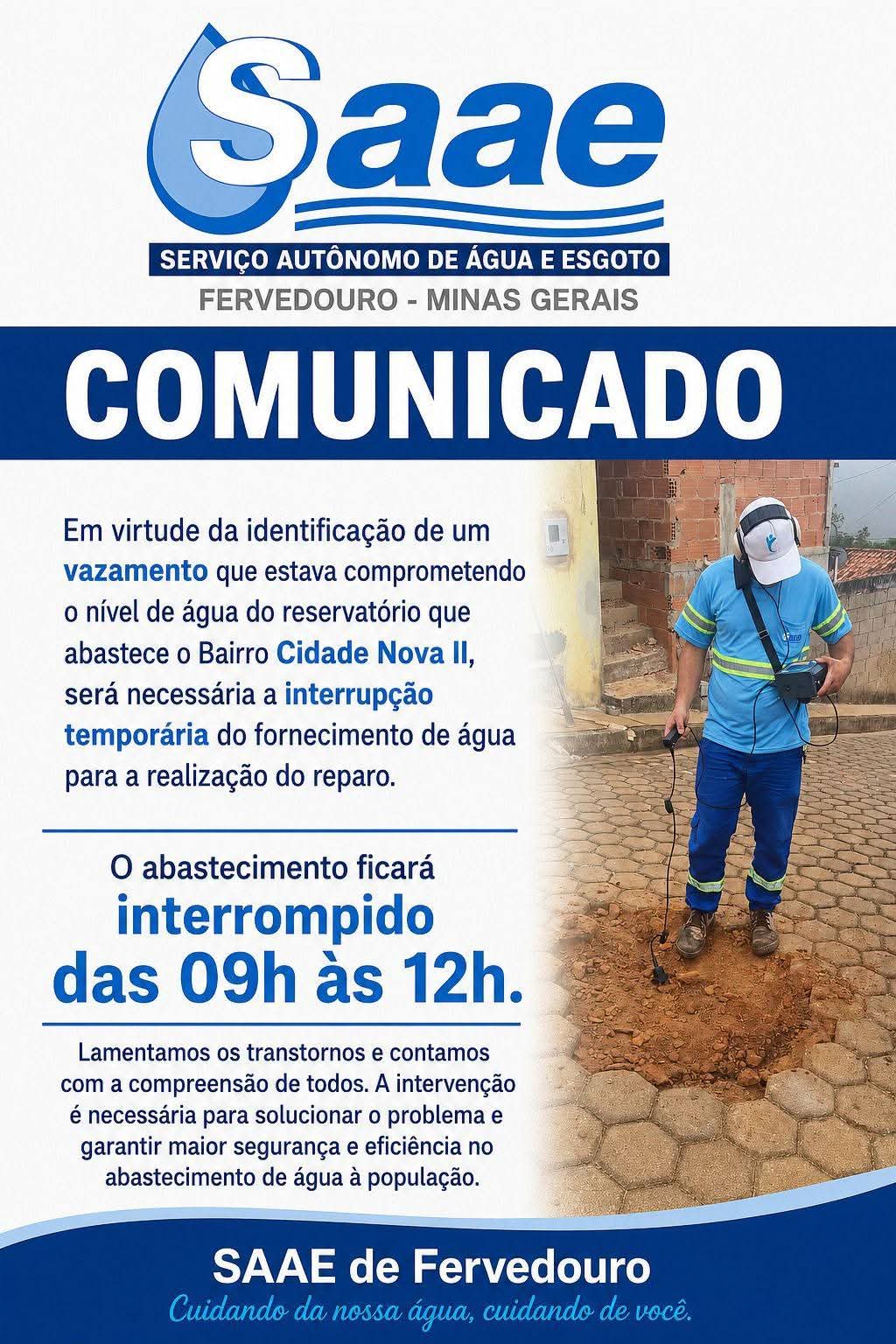 Saae

SERVIÇO AUTÔNOMO DE ÁGUA E ESGOTO

FERVEDOURO - MINAS GERAIS

COMUNICADO

Em virtude da identificação de um vazamento que estava comprometendo o nível de água do reservatório que abastece o Bairro Cidade Nova II, será necessária a interrupção temporária do fornecimento de água para a realização do reparo.

O abastecimento ficará interrompido das 09h às 12h.

Lamentamos os transtornos e contamos com a compreensão de todos. A intervenção é necessária para solucionar o problema e garantir maior segurança e eficiência no abastecimento de água à população.

SAAE de Fervedouro

Cuidando da nossa água, cuidando de você.